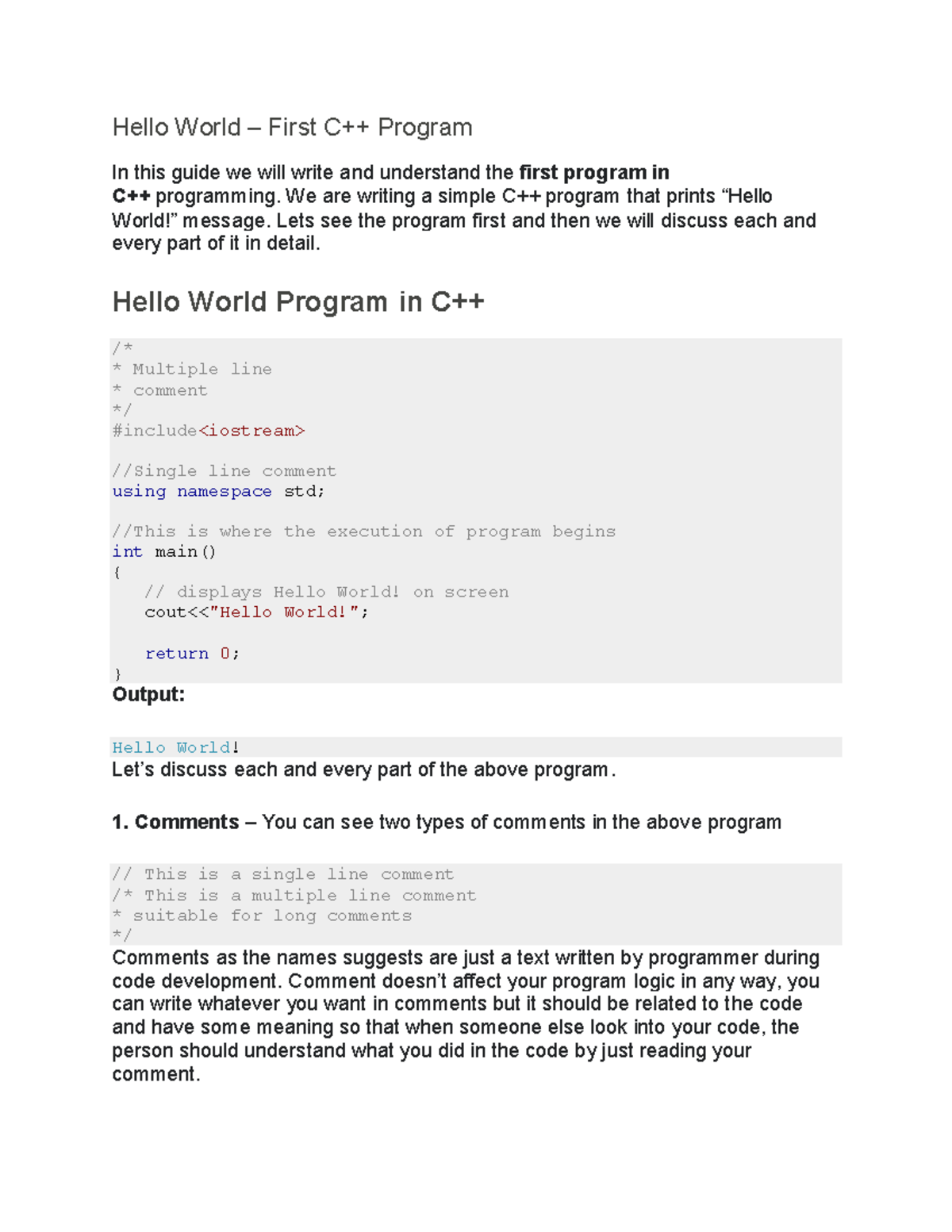 Hello World – First C++ Program

In this guide we will write and understand the first program in C++ programming. We are writing a simple C++ program that prints “Hello World!” message. Lets see the program first and then we will discuss each and every part of it in detail.

Hello World Program in C++

/*
* Multiple line
* comment
*/
#include<iostream>

//Single line comment
using namespace std;

//This is where the execution of program begins
int main()
{
   // displays Hello World! on screen
   cout<<"Hello World!";

   return 0;
}

Output:

Hello World!

Let’s discuss each and every part of the above program.

1. Comments – You can see two types of comments in the above program

// This is a single line comment
/* This is a multiple line comment
* suitable for long comments
*/

Comments as the names suggests are just a text written by programmer during code development. Comment doesn’t affect your program logic in any way, you can write whatever you want in comments but it should be related to the code and have some meaning so that when someone else look into your code, the person should understand what you did in the code by just reading your comment.